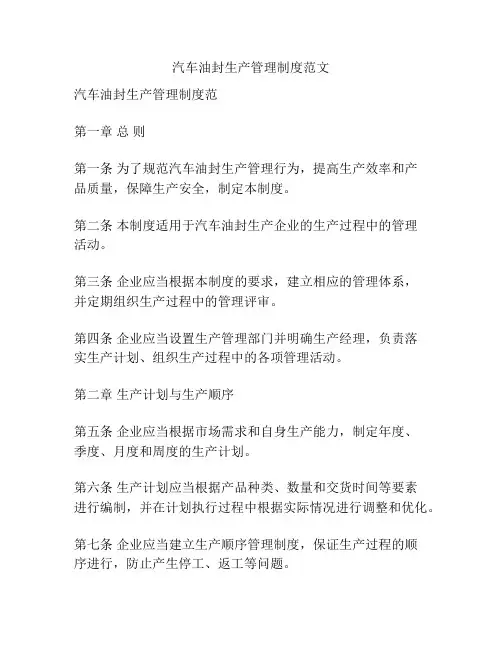 汽车油封生产管理制度范文

汽车油封生产管理制度范

第一章 总 则

第一条 为了规范汽车油封生产管理行为，提高生产效率和产品质量，保障生产安全，制定本制度。

第二条 本制度适用于汽车油封生产企业的生产过程中的管理活动。

第三条 企业应当根据本制度的要求，建立相应的管理体系，并定期组织生产过程中的管理评审。

第四条 企业应当设置生产管理部门并明确生产经理，负责落实生产计划、组织生产过程中的各项管理活动。

第二章 生产计划与生产顺序

第五条 企业应当根据市场需求和自身生产能力，制定年度、季度、月度和周度的生产计划。

第六条 生产计划应当根据产品种类、数量和交货时间等要素进行编制，并在计划执行过程中根据实际情况进行调整和优化。

第七条 企业应当建立生产顺序管理制度，保证生产过程的顺序进行，防止产生停工、返工等问题。